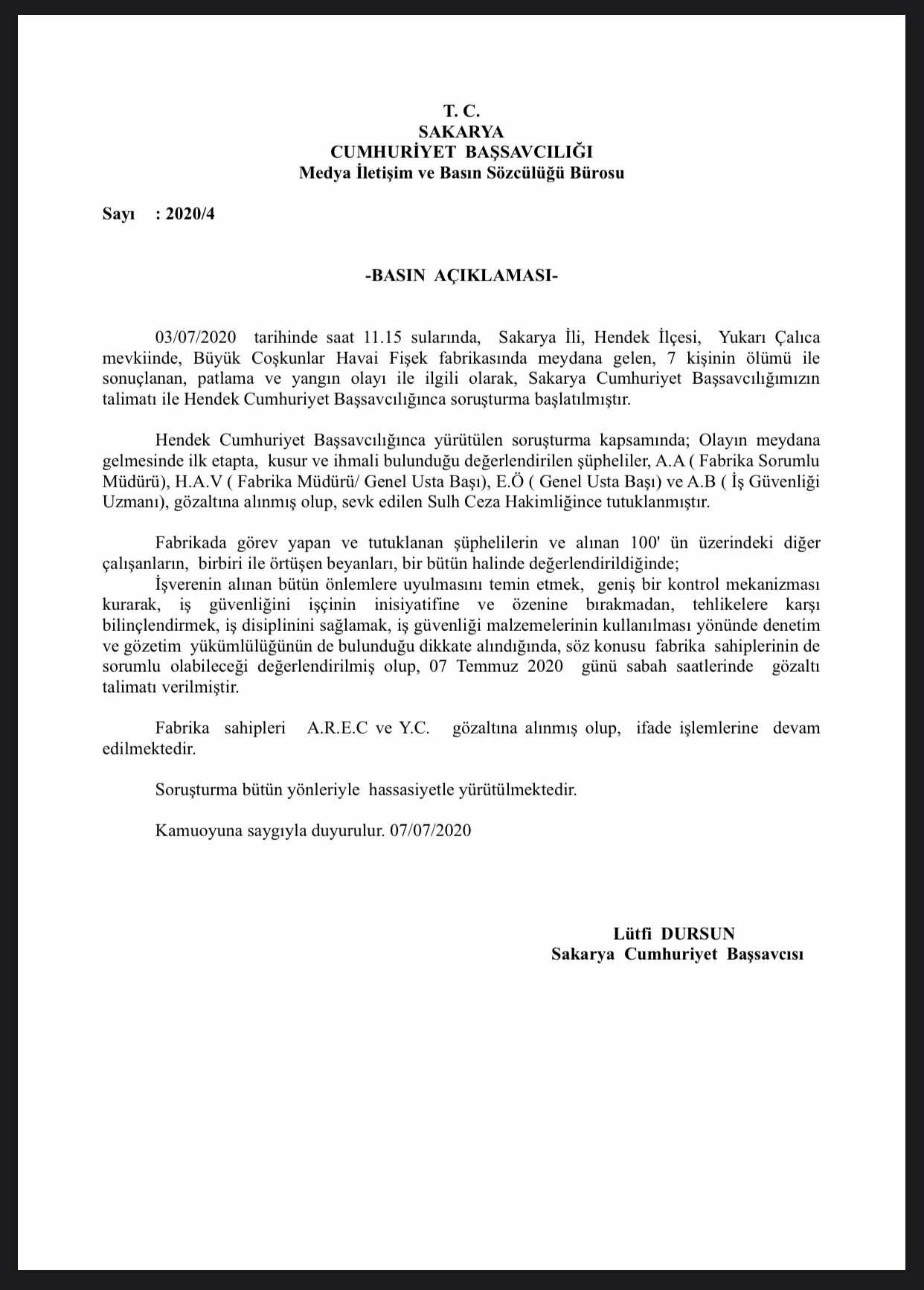 T. C.
SAKARYA
CUMHURİYET BAŞSAVCILIĞI
Medya İletişim ve Basın Sözcülüğü Bürosu

Sayı : 2020/4

-BASIN AÇIKLAMASI-

03/07/2020 tarihinde saat 11.15 sularında, Sakarya İli, Hendek İlçesi, Yukarı Çalıca mevkiinde, Büyük Coşkunlar Havai Fişek fabrikasında meydana gelen, 7 kişinin ölümü ile sonuçlanan, patlama ve yangın olayı ile ilgili olarak, Sakarya Cumhuriyet Başsavcılığımızın talimatı ile Hendek Cumhuriyet Başsavcılığınca soruşturma başlatılmıştır.

Hendek Cumhuriyet Başsavcılığınca yürütülen soruşturma kapsamında; Olayın meydana gelmesinde ilk etapta, kusur ve ihmali bulunduğu değerlendirilen şüpheliler, A.A ( Fabrika Sorumlu Müdürü), H.A.V ( Fabrika Müdürü/ Genel Usta Başı), E.Ö ( Genel Usta Başı) ve A.B ( İş Güvenliği Uzmanı), gözaltına alınmış olup, sevk edilen Sulh Ceza Hakimliğince tutuklanmıştır.

Fabrikada görev yapan ve tutuklanan şüphelilerin ve alınan 100' ün üzerindeki diğer çalışanların, birbiri ile örtüşen beyanları, bir bütün halinde değerlendirildiğinde;
İşverenin alınan bütün önlemlere uyulmasını temin etmek, geniş bir kontrol mekanizması kurarak, iş güvenliğini işçinin inisiyatifine ve özenine bırakmadan, tehlikelere karşı bilinçlendirmek, iş disiplinini sağlamak, iş güvenliği malzemelerinin kullanılması yönünde denetim ve gözetim yükümlülüğünün de bulunduğu dikkate alındığında, söz konusu fabrika sahiplerinin de sorumlu olabileceği değerlendirilmiş olup, 07 Temmuz 2020 günü sabah saatlerinde gözaltı talimatı verilmiştir.

Fabrika sahipleri A.R.E.C ve Y.C. gözaltına alınmış olup, ifade işlemlerine devam edilmektedir.

Soruşturma bütün yönleriyle hassasiyetle yürütülmektedir.

Kamuoyuna saygıyla duyurulur. 07/07/2020

Lütfi DURSUN
Sakarya Cumhuriyet Başsavcısı